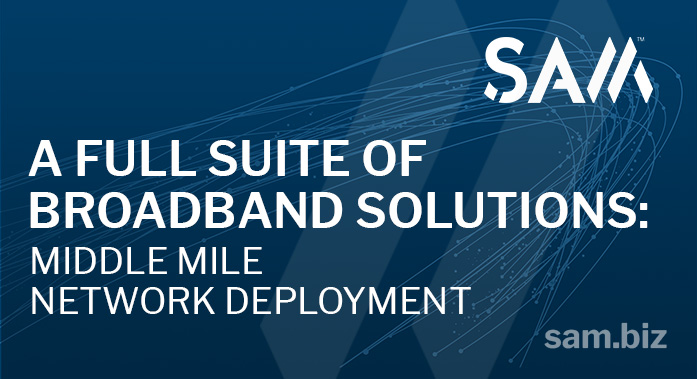 SAM™

A FULL SUITE OF BROADBAND SOLUTIONS:
MIDDLE MILE NETWORK DEPLOYMENT

sam.biz